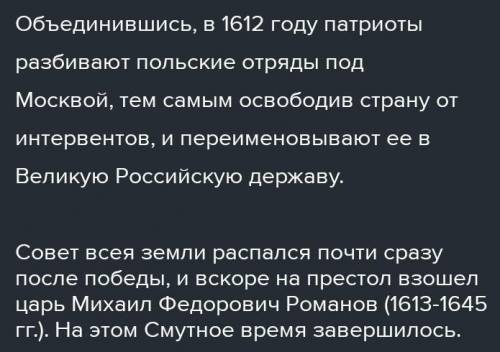 Объединившись, в 1612 году патриоты разбивают польские отряды под Москвой, тем самым освободив страну от интервентов, и переименовывают ее в Великую Российскую державу.

Совет всея земли распался почти сразу после победы, и вскоре на престол взошел царь Михаил Федорович Романов (1613-1645 гг.). На этом Смутное время завершилось.